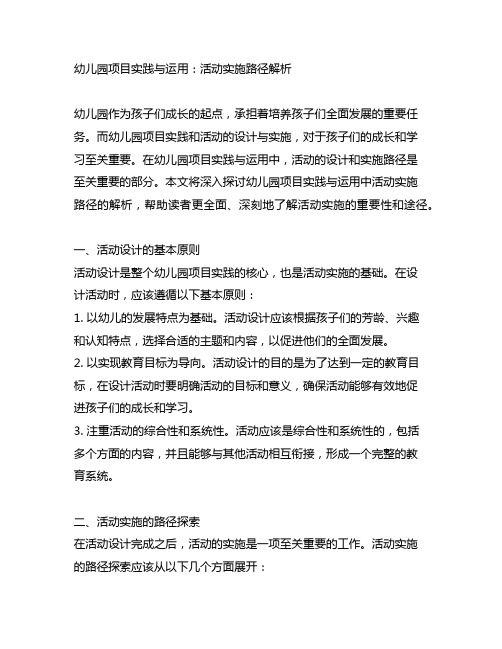 幼儿园项目实践与运用：活动实施路径解析

幼儿园作为孩子们成长的起点，承担着培养孩子们全面发展的重要任务。而幼儿园项目实践和活动的设计与实施，对于孩子们的成长和学习至关重要。在幼儿园项目实践与运用中，活动的设计和实施路径是至关重要的部分。本文将深入探讨幼儿园项目实践与运用中活动实施路径的解析，帮助读者更全面、深刻地了解活动实施的重要性和途径。

一、活动设计的基本原则
活动设计是整个幼儿园项目实践的核心，也是活动实施的基础。在设计活动时，应该遵循以下基本原则：
1. 以幼儿的发展特点为基础。活动设计应该根据孩子们的芳龄、兴趣和认知特点，选择合适的主题和内容，以促进他们的全面发展。
2. 以实现教育目标为导向。活动设计的目的是为了达到一定的教育目标，在设计活动时要明确活动的目标和意义，确保活动能够有效地促进孩子们的成长和学习。
3. 注重活动的综合性和系统性。活动应该是综合性和系统性的，包括多个方面的内容，并且能够与其他活动相互衔接，形成一个完整的教育系统。

二、活动实施的路径探索
在活动设计完成之后，活动的实施是一项至关重要的工作。活动实施的路径探索应该从以下几个方面展开：